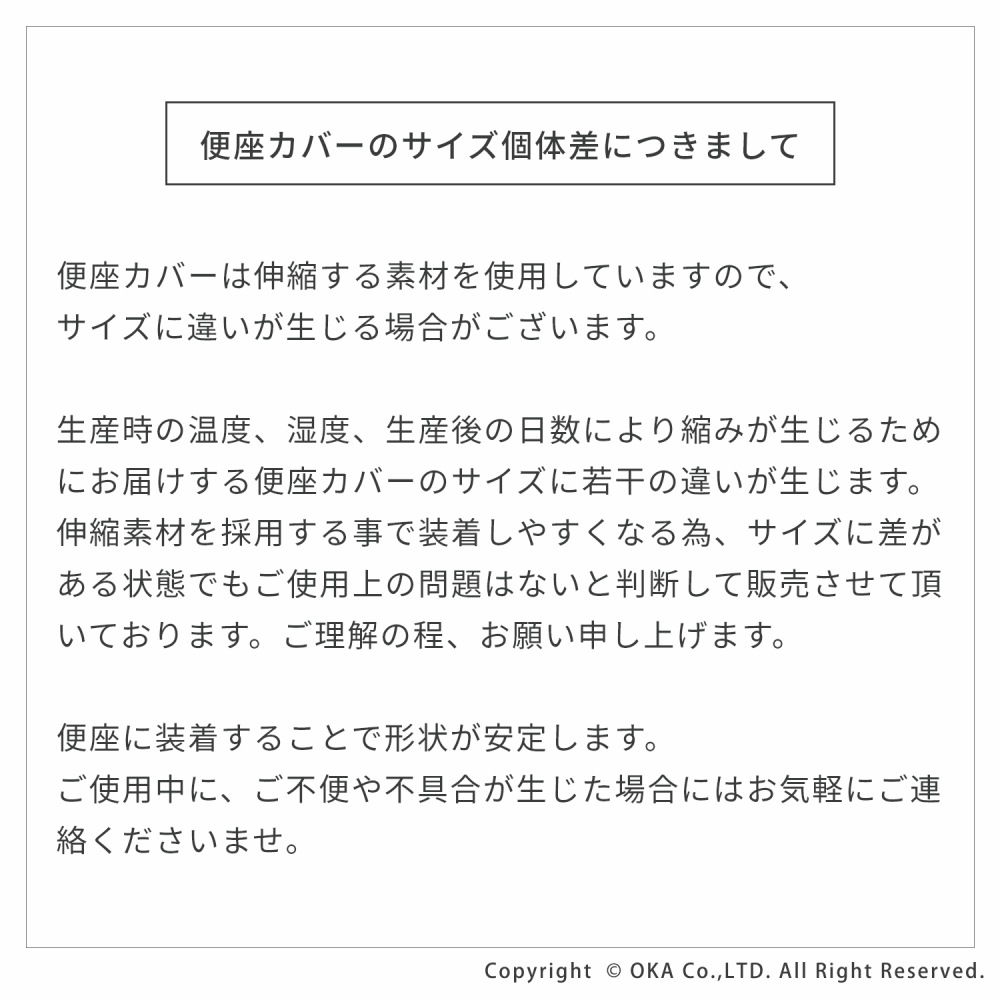 便座カバーのサイズ個体差につきまして

便座カバーは伸縮する素材を使用していますので、
サイズに違いが生じる場合がございます。

生産時の温度、湿度、生産後の日数により縮みが生じるためにお届けする便座カバーのサイズに若干の違いが生じます。伸縮素材を採用する事で装着しやすくなる為、サイズに差がある状態でもご使用上の問題はないと判断して販売させて頂いております。ご理解の程、お願い申し上げます。

便座に装着することで形状が安定します。
ご使用中に、ご不便や不具合が生じた場合にはお気軽にご連絡くださいませ。

Copyright © OKA Co.,LTD. All Right Reserved.